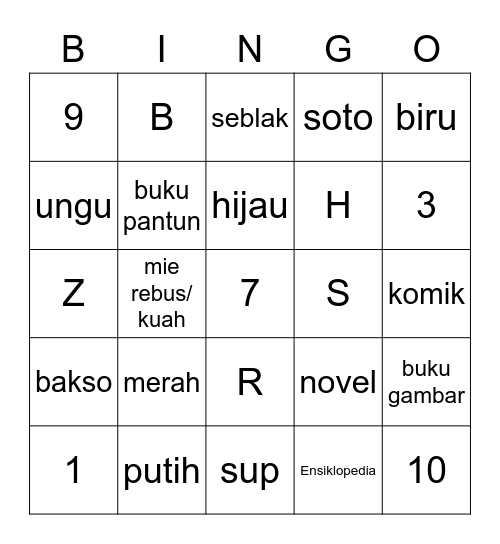 | B | I | N | G | O |
|---|---|---|---|---|
| 9 | B | seblak | soto | biru |
| ungu | buku pantun | hijau | H | 3 |
| Z | mie rebus/ kuah | 7 | S | komik |
| bakso | merah | R | novel | buku gambar |
| 1 | putih | sup | Ensiklopedia | 10 |